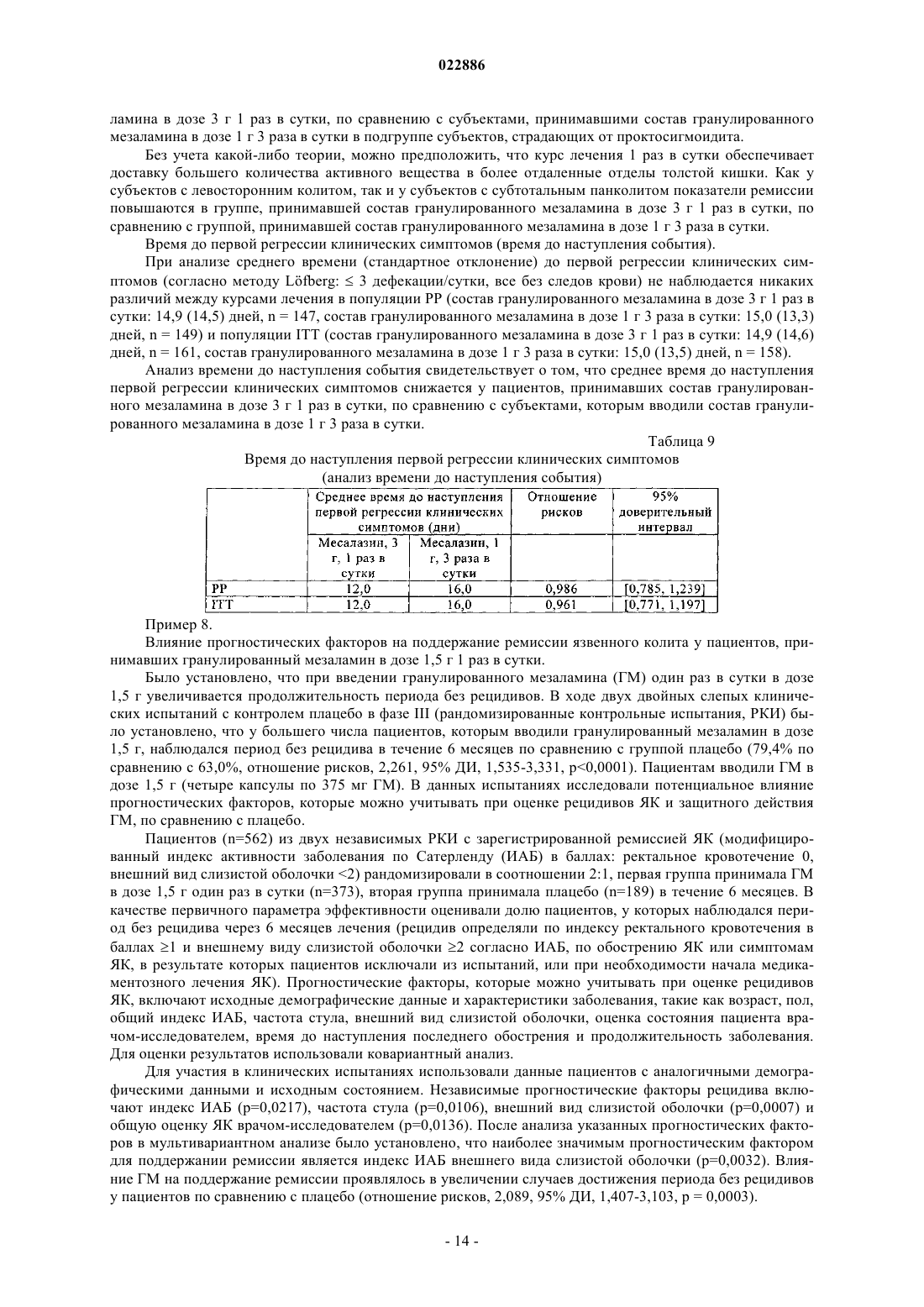 022886

ламина в дозе 3 г 1 раз в сутки, по сравнению с субъектами, принимавшими состав гранулированного мезаламина в дозе 1 г 3 раза в сутки в подгруппе субъектов, страдающих от проктосигмоидита.

Без учета какой-либо теории, можно предположить, что курс лечения 1 раз в сутки обеспечивает доставку большего количества активного вещества в более отдаленные отделы толстой кишки. Как у субъектов с левосторонним колитом, так и у субъектов с субтотальным панколитом показатели ремиссии повышаются в группе, принимавшей состав гранулированного мезаламина в дозе 3 г 1 раз в сутки, по сравнению с группой, принимавшей состав гранулированного мезаламина в дозе 1 г 3 раза в сутки.

Время до первой регрессии клинических симптомов (время до наступления события).

При анализе среднего времени (стандартное отклонение) до первой регрессии клинических симптомов (согласно методу Löfberg: $\leq$ 3 дефекации/сутки, все без следов крови) не наблюдается никаких различий между курсами лечения в популяции PP (состав гранулированного мезаламина в дозе 3 г 1 раз в сутки: 14,9 (14,5) дней, n = 147, состав гранулированного мезаламина в дозе 1 г 3 раза в сутки: 15,0 (13,3) дней, n = 149) и популяции ITT (состав гранулированного мезаламина в дозе 3 г 1 раз в сутки: 14,9 (14,6) дней, n = 161, состав гранулированного мезаламина в дозе 1 г 3 раза в сутки: 15,0 (13,5) дней, n = 158).

Анализ времени до наступления события свидетельствует о том, что среднее время до наступления первой регрессии клинических симптомов снижается у пациентов, принимавших состав гранулированного мезаламина в дозе 3 г 1 раз в сутки, по сравнению с субъектами, которым вводили состав гранулированного мезаламина в дозе 1 г 3 раза в сутки.

Таблица 9

Время до наступления первой регрессии клинических симптомов
(анализ времени до наступления события)

| | Среднее время до наступления первой регрессии клинических симптомов (дни) | | Отношение рисков | 95% доверительный интервал |
|---|---|---|---|---|
| | Месалазин, 3 г, 1 раз в сутки | Месалазин, 1 г, 3 раза в сутки | | |
| PP | 12,0 | 16,0 | 0,986 | [0,785, 1,239] |
| ITT | 12,0 | 16,0 | 0,961 | [0,771, 1,197] |

Пример 8.

Влияние прогностических факторов на поддержание ремиссии язвенного колита у пациентов, принимавших гранулированный мезаламин в дозе 1,5 г 1 раз в сутки.

Было установлено, что при введении гранулированного мезаламина (ГМ) один раз в сутки в дозе 1,5 г увеличивается продолжительность периода без рецидивов. В ходе двух двойных слепых клинических испытаний с контролем плацебо в фазе III (рандомизированные контрольные испытания, РКИ) было установлено, что у большего числа пациентов, которым вводили гранулированный мезаламин в дозе 1,5 г, наблюдался период без рецидива в течение 6 месяцев по сравнению с группой плацебо (79,4% по сравнению с 63,0%, отношение рисков, 2,261, 95% ДИ, 1,535-3,331, p<0,0001). Пациентам вводили ГМ в дозе 1,5 г (четыре капсулы по 375 мг ГМ). В данных испытаниях исследовали потенциальное влияние прогностических факторов, которые можно учитывать при оценке рецидивов ЯК и защитного действия ГМ, по сравнению с плацебо.

Пациентов (n=562) из двух независимых РКИ с зарегистрированной ремиссией ЯК (модифицированный индекс активности заболевания по Сатерленду (ИАБ) в баллах: ректальное кровотечение 0, внешний вид слизистой оболочки <2) рандомизировали в соотношении 2:1, первая группа принимала ГМ в дозе 1,5 г один раз в сутки (n=373), вторая группа принимала плацебо (n=189) в течение 6 месяцев. В качестве первичного параметра эффективности оценивали долю пациентов, у которых наблюдался период без рецидива через 6 месяцев лечения (рецидив определяли по индексу ректального кровотечения в баллах $\geq$1 и внешнему виду слизистой оболочки $\geq$2 согласно ИАБ, по обострению ЯК или симптомам ЯК, в результате которых пациентов исключали из испытаний, или при необходимости начала медикаментозного лечения ЯК). Прогностические факторы, которые можно учитывать при оценке рецидивов ЯК, включают исходные демографические данные и характеристики заболевания, такие как возраст, пол, общий индекс ИАБ, частота стула, внешний вид слизистой оболочки, оценка состояния пациента врачом-исследователем, время до наступления последнего обострения и продолжительность заболевания. Для оценки результатов использовали ковариантный анализ.

Для участия в клинических испытаниях использовали данные пациентов с аналогичными демографическими данными и исходным состоянием. Независимые прогностические факторы рецидива включают индекс ИАБ (p=0,0217), частота стула (p=0,0106), внешний вид слизистой оболочки (p=0,0007) и общую оценку ЯК врачом-исследователем (p=0,0136). После анализа указанных прогностических факторов в мультивариантном анализе было установлено, что наиболее значимым прогностическим фактором для поддержании ремиссии является индекс ИАБ внешнего вида слизистой оболочки (p=0,0032). Влияние ГМ на поддержание ремиссии проявлялось в увеличении случаев достижения периода без рецидивов у пациентов по сравнению с плацебо (отношение рисков, 2,089, 95% ДИ, 1,407-3,103, p = 0,0003).

- 14 -